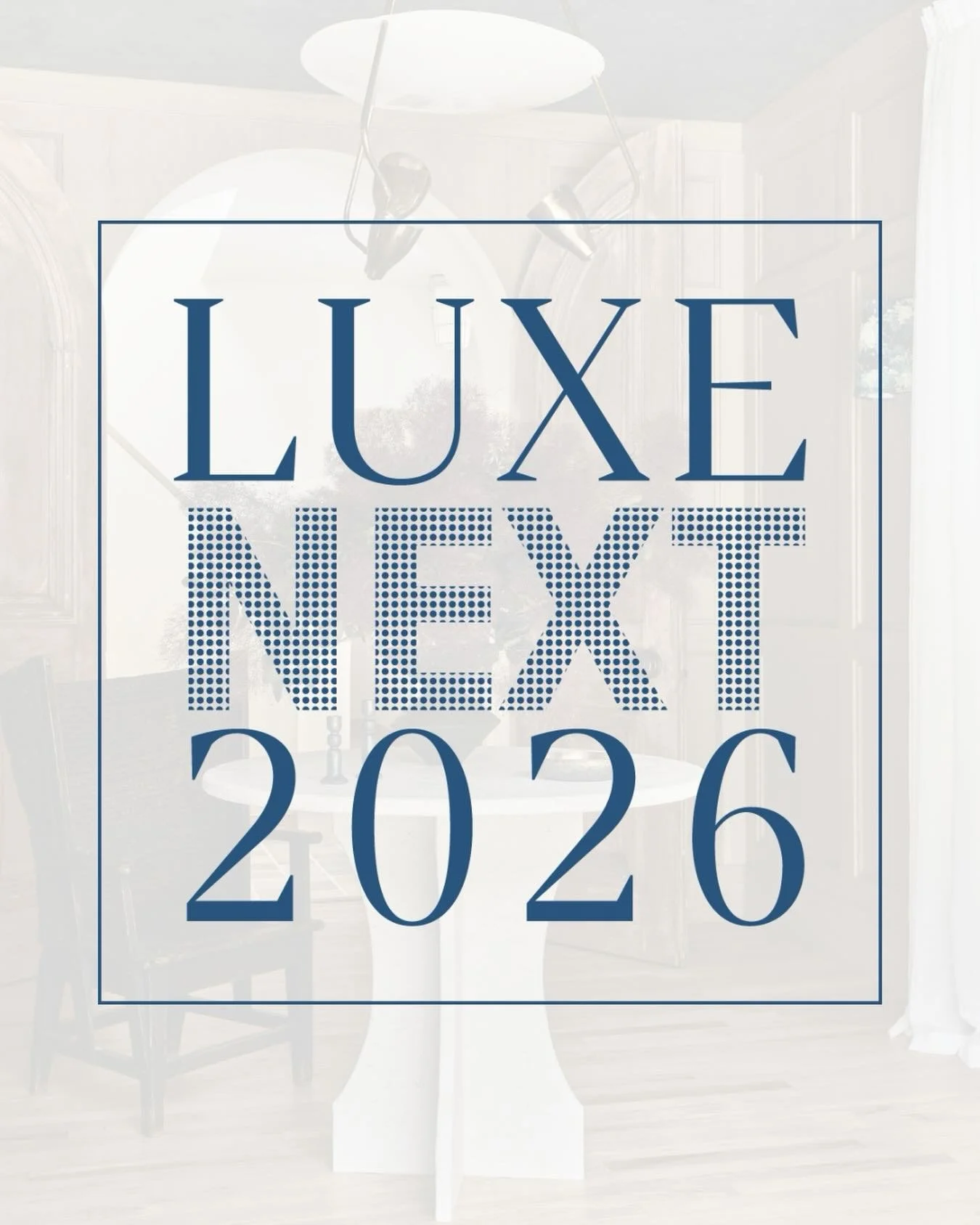 LUXE
NEXT
2026